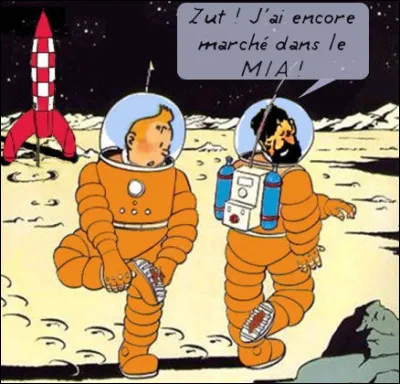 Zut ! J'ai encore marché dans le MIA !